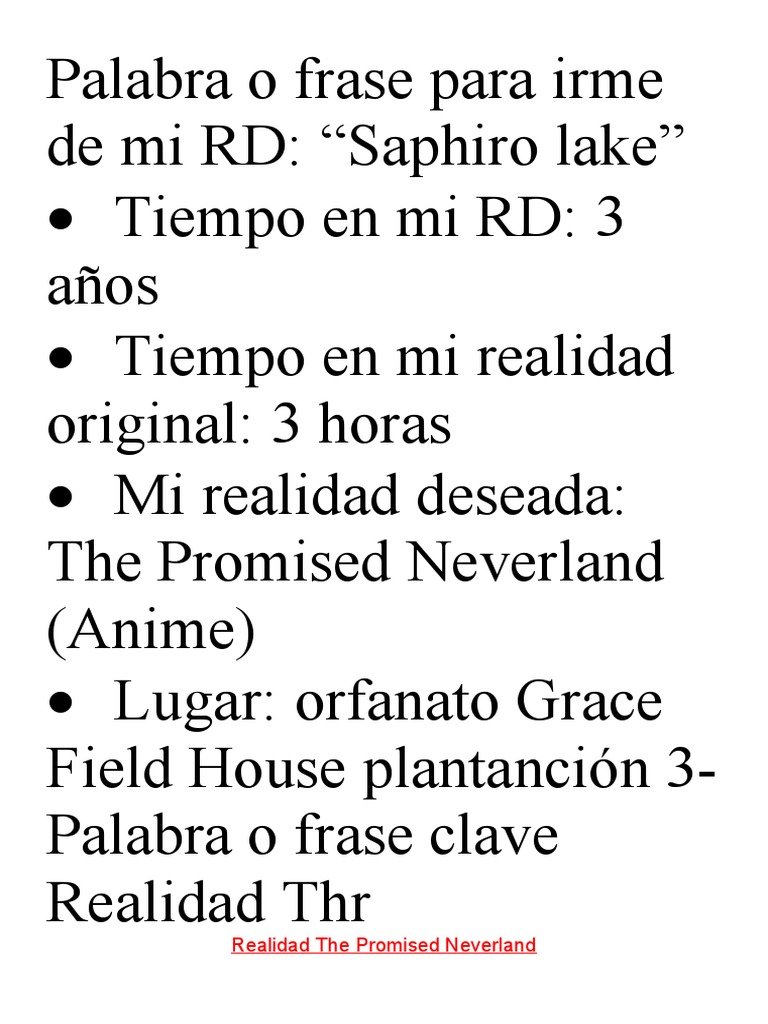 Palabra o frase para irme de mi RD: "Saphiro lake"

• Tiempo en mi RD: 3 años

• Tiempo en mi realidad original: 3 horas

• Mi realidad deseada: The Promised Neverland (Anime)

• Lugar: orfanato Grace Field House plantanción 3-Palabra o frase clave Realidad Thr

Realidad The Promised Neverland